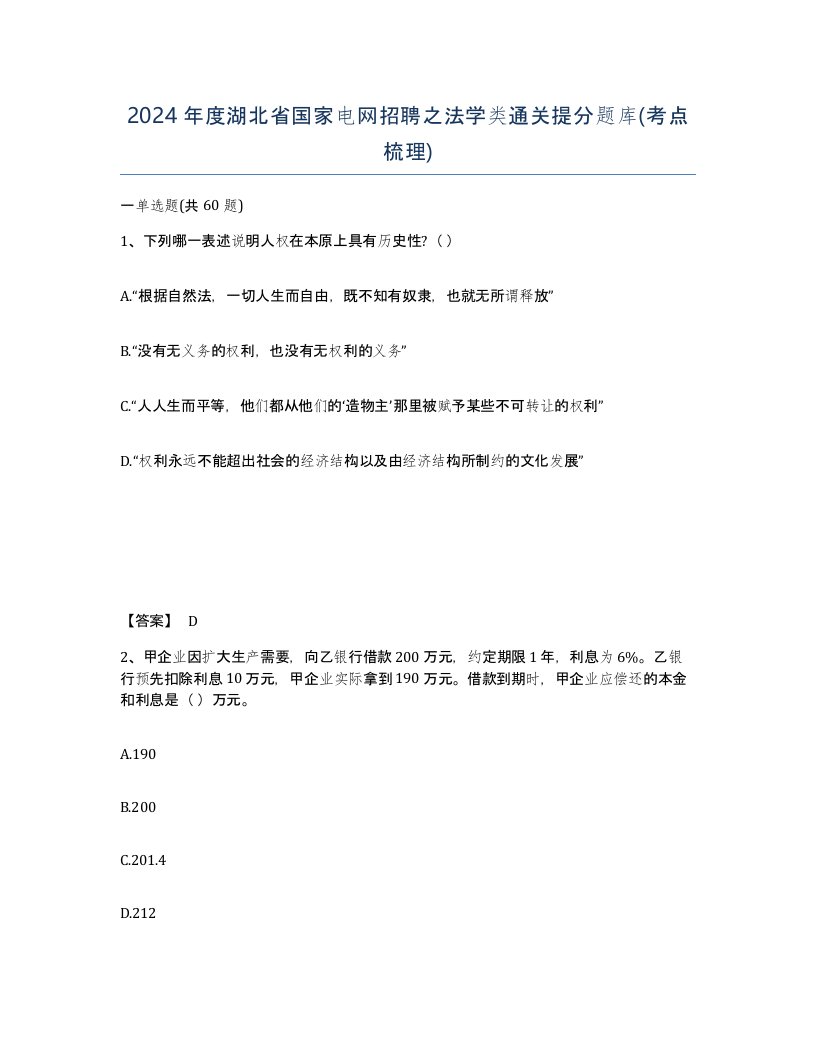 2024年度湖北省国家电网招聘之法学类通关提分题库(考点梳理)

一单选题(共60题)

1、下列哪一表述说明人权在本原上具有历史性?（）

A.“根据自然法，一切人生而自由，既不知有奴隶，也就无所谓释放”

B.“没有无义务的权利，也没有无权利的义务”

C.“人人生而平等，他们都从他们的‘造物主’那里被赋予某些不可转让的权利”

D.“权利永远不能超出社会的经济结构以及由经济结构所制约的文化发展”

【答案】 D

2、甲企业因扩大生产需要，向乙银行借款200万元，约定期限1年，利息为6%。乙银行预先扣除利息10万元，甲企业实际拿到190万元。借款到期时，甲企业应偿还的本金和利息是（）万元。

A.190

B.200

C.201.4

D.212